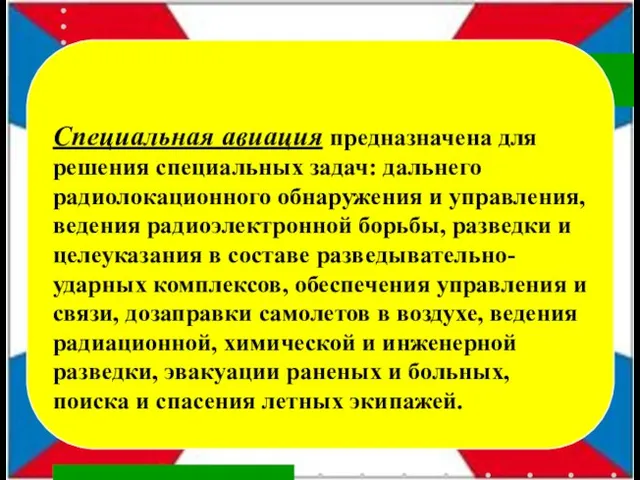 Специальная авиация предназначена для решения специальных задач: дальнего радиолокационного обнаружения и управления, ведения радиоэлектронной борьбы, разведки и целеуказания в составе разведывательно-ударных комплексов, обеспечения управления и связи, дозаправки самолетов в воздухе, ведения радиационной, химической и инженерной разведки, эвакуации раненых и больных, поиска и спасения летных экипажей.